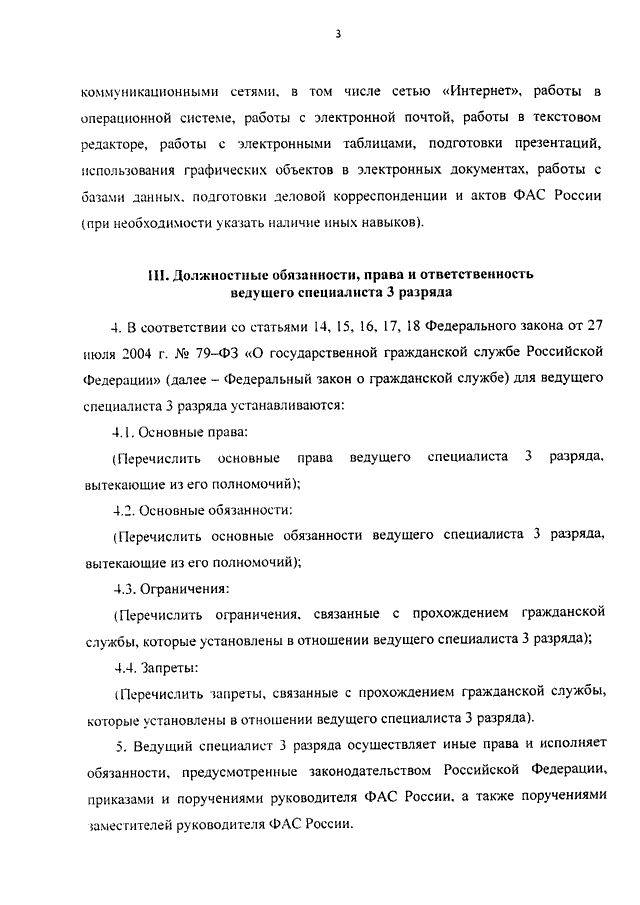 3

коммуникационными сетями, в том числе сетью «Интернет», работы в операционной системе, работы с электронной почтой, работы в текстовом редакторе, работы с электронными таблицами, подготовки презентаций, использования графических объектов в электронных документах, работы с базами данных, подготовки деловой корреспонденции и актов ФАС России (при необходимости указать наличие иных навыков).

III. Должностные обязанности, права и ответственность ведущего специалиста 3 разряда

4. В соответствии со статьями 14, 15, 16, 17, 18 Федерального закона от 27 июля 2004 г. № 79–ФЗ «О государственной гражданской службе Российской Федерации» (далее – Федеральный закон о гражданской службе) для ведущего специалиста 3 разряда устанавливаются:

4.1. Основные права:

(Перечислить основные права ведущего специалиста 3 разряда, вытекающие из его полномочий);

4.2. Основные обязанности:

(Перечислить основные обязанности ведущего специалиста 3 разряда, вытекающие из его полномочий);

4.3. Ограничения:

(Перечислить ограничения, связанные с прохождением гражданской службы, которые установлены в отношении ведущего специалиста 3 разряда);

4.4. Запреты:

(Перечислить запреты, связанные с прохождением гражданской службы, которые установлены в отношении ведущего специалиста 3 разряда).

5. Ведущий специалист 3 разряда осуществляет иные права и исполняет обязанности, предусмотренные законодательством Российской Федерации, приказами и поручениями руководителя ФАС России, а также поручениями заместителей руководителя ФАС России.